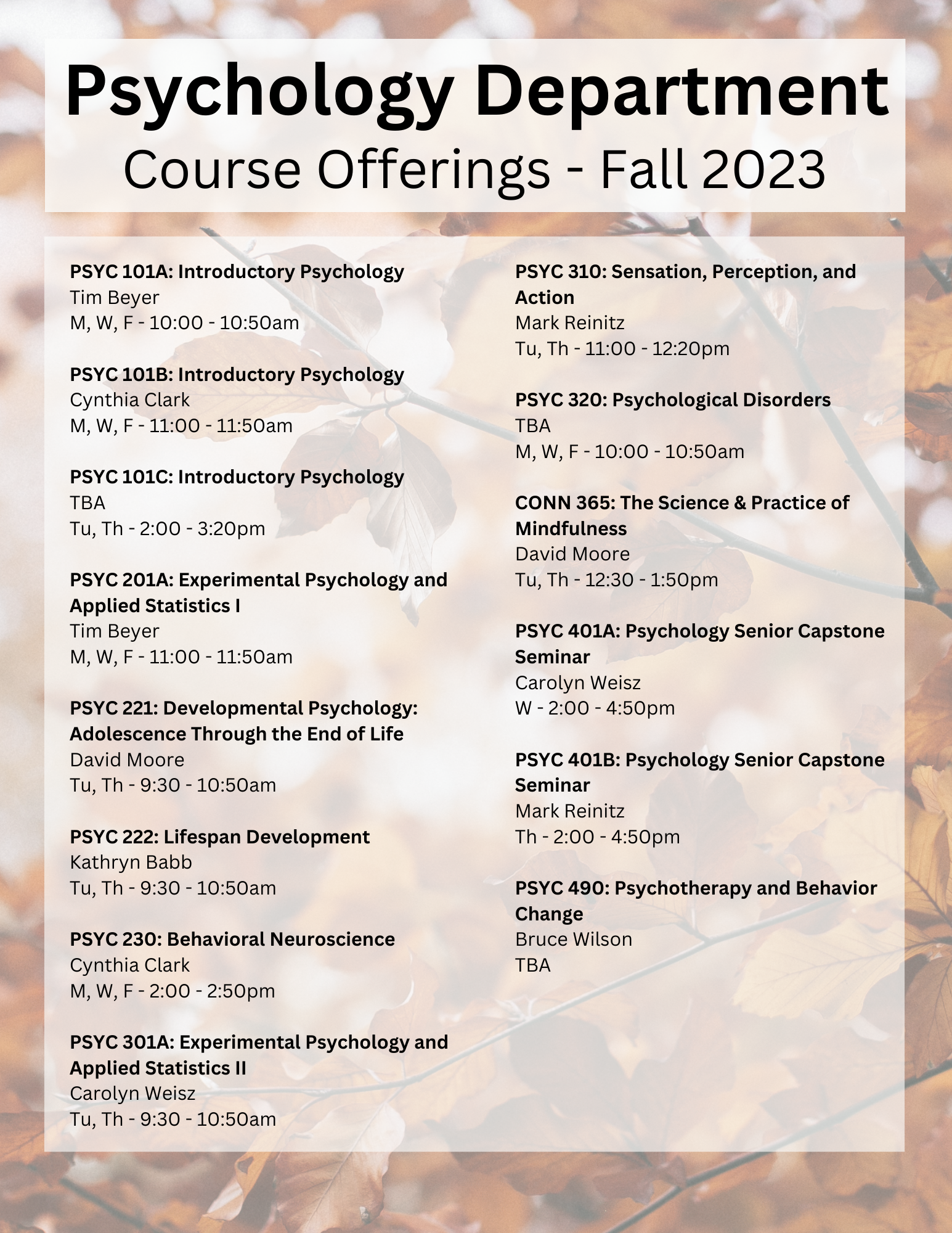 Psychology Department
Course Offerings - Fall 2023

PSYC 101A: Introductory Psychology
Tim Beyer
M, W, F - 10:00 - 10:50am

PSYC 101B: Introductory Psychology
Cynthia Clark
M, W, F - 11:00 - 11:50am

PSYC 101C: Introductory Psychology
TBA
Tu, Th - 2:00 - 3:20pm

PSYC 201A: Experimental Psychology and Applied Statistics I
Tim Beyer
M, W, F - 11:00 - 11:50am

PSYC 221: Developmental Psychology: Adolescence Through the End of Life
David Moore
Tu, Th - 9:30 - 10:50am

PSYC 222: Lifespan Development
Kathryn Babb
Tu, Th - 9:30 - 10:50am

PSYC 230: Behavioral Neuroscience
Cynthia Clark
M, W, F - 2:00 - 2:50pm

PSYC 301A: Experimental Psychology and Applied Statistics II
Carolyn Weisz
Tu, Th - 9:30 - 10:50am

PSYC 310: Sensation, Perception, and Action
Mark Reinitz
Tu, Th - 11:00 - 12:20pm

PSYC 320: Psychological Disorders
TBA
M, W, F - 10:00 - 10:50am

CONN 365: The Science & Practice of Mindfulness
David Moore
Tu, Th - 12:30 - 1:50pm

PSYC 401A: Psychology Senior Capstone Seminar
Carolyn Weisz
W - 2:00 - 4:50pm

PSYC 401B: Psychology Senior Capstone Seminar
Mark Reinitz
Th - 2:00 - 4:50pm

PSYC 490: Psychotherapy and Behavior Change
Bruce Wilson
TBA